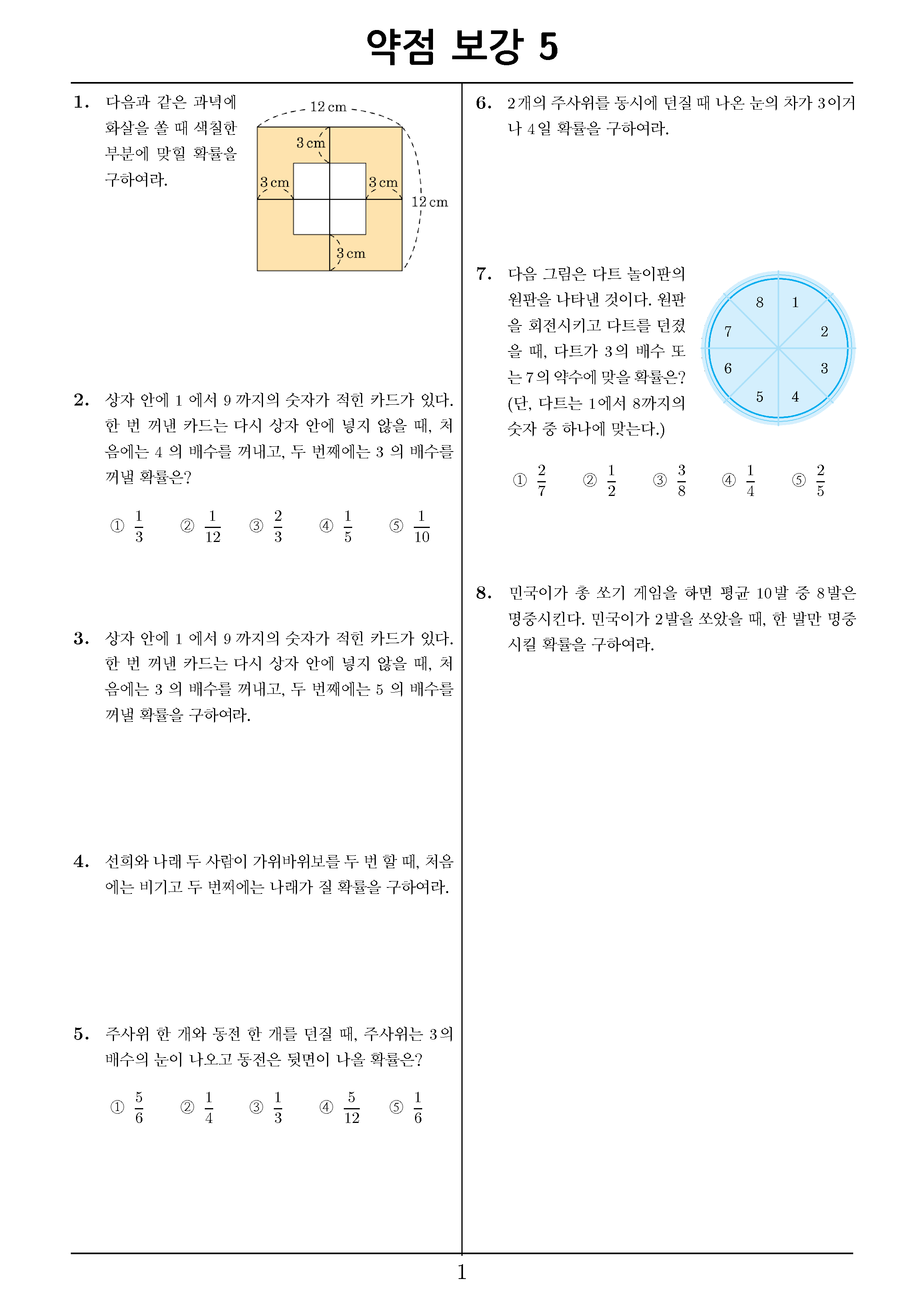 약점 보강 5

1. 다음과 같은 과녁에 화살을 쏠 때 색칠한 부분에 맞힐 확률을 구하여라.

12 cm
3 cm
3 cm
3 cm
12 cm
3 cm

2. 상자 안에 1 에서 9 까지의 숫자가 적힌 카드가 있다. 한 번 꺼낸 카드는 다시 상자 안에 넣지 않을 때, 처음에는 4 의 배수를 꺼내고, 두 번째에는 3 의 배수를 꺼낼 확률은?

① $\frac{1}{3}$ ② $\frac{1}{12}$ ③ $\frac{2}{3}$ ④ $\frac{1}{5}$ ⑤ $\frac{1}{10}$

3. 상자 안에 1 에서 9 까지의 숫자가 적힌 카드가 있다. 한 번 꺼낸 카드는 다시 상자 안에 넣지 않을 때, 처음에는 3 의 배수를 꺼내고, 두 번째에는 5 의 배수를 꺼낼 확률을 구하여라.

4. 선희와 나래 두 사람이 가위바위보를 두 번 할 때, 처음에는 비기고 두 번째에는 나래가 질 확률을 구하여라.

5. 주사위 한 개와 동전 한 개를 던질 때, 주사위는 3의 배수의 눈이 나오고 동전은 뒷면이 나올 확률은?

① $\frac{5}{6}$ ② $\frac{1}{4}$ ③ $\frac{1}{3}$ ④ $\frac{5}{12}$ ⑤ $\frac{1}{6}$

6. 2개의 주사위를 동시에 던질 때 나온 눈의 차가 3이거나 4일 확률을 구하여라.

7. 다음 그림은 다트 놀이판의 원판을 나타낸 것이다. 원판을 회전시키고 다트를 던졌을 때, 다트가 3의 배수 또는 7의 약수에 맞을 확률은? (단, 다트는 1에서 8까지의 숫자 중 하나에 맞는다.)

8 1 7 2 6 3 5 4

① $\frac{2}{7}$ ② $\frac{1}{2}$ ③ $\frac{3}{8}$ ④ $\frac{1}{4}$ ⑤ $\frac{2}{5}$

8. 민국이가 총 쏘기 게임을 하면 평균 10발 중 8발은 명중시킨다. 민국이가 2발을 쏘았을 때, 한 발만 명중시킬 확률을 구하여라.

1